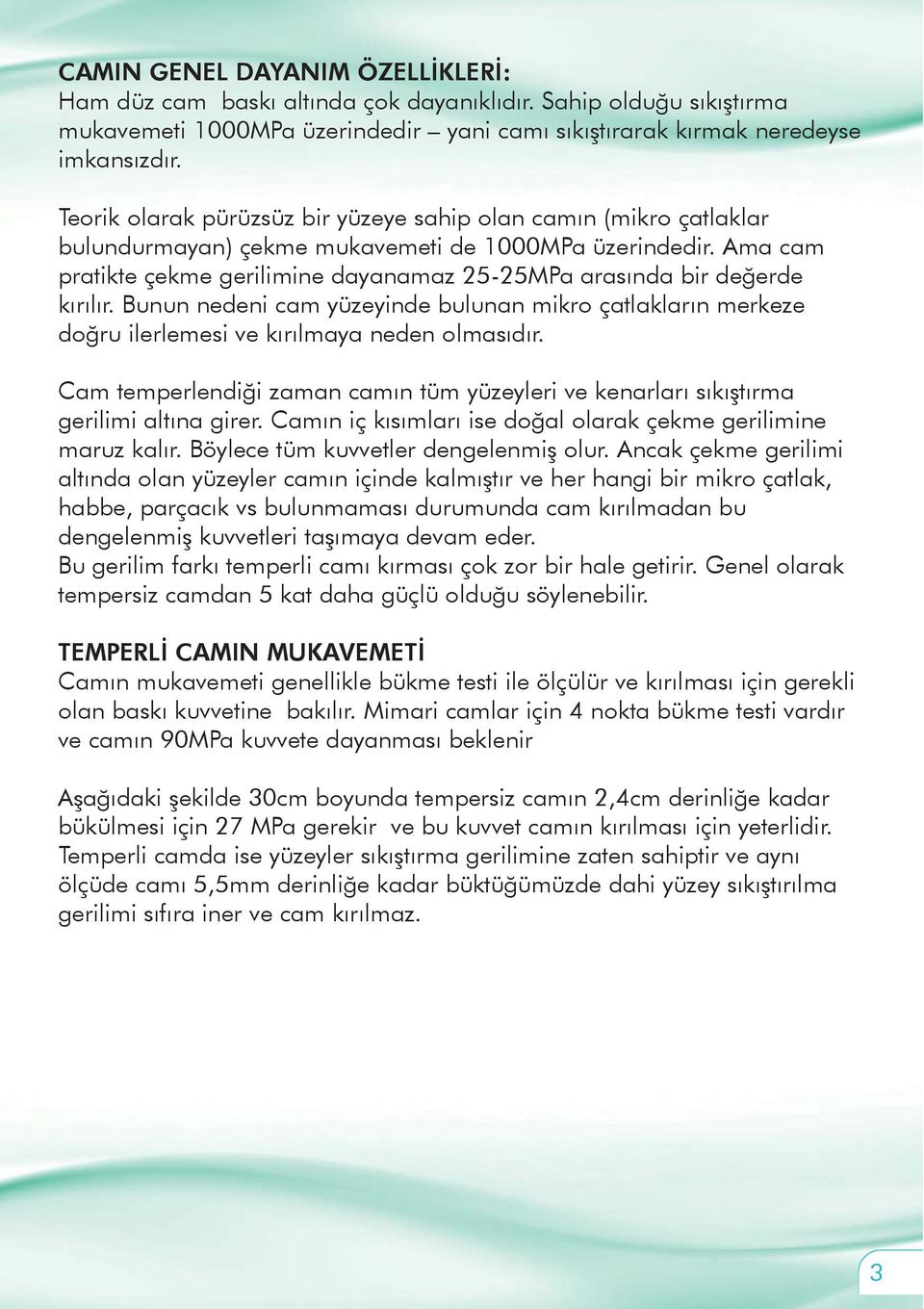 CAMIN GENEL DAYANIM ÖZELLİKLERİ:
Ham düz cam baskı altında çok dayanıklıdır. Sahip olduğu sıkıştırma mukavemeti 1000MPa üzerindedir – yani camı sıkıştırarak kırmak neredeyse imkansızdır.

Teorik olarak pürüzsüz bir yüzeye sahip olan camın (mikro çatlaklar bulundurmayan) çekme mukavemeti de 1000MPa üzerindedir. Ama cam pratikte çekme gerilimine dayanamaz 25-25MPa arasında bir değerde kırılır. Bunun nedeni cam yüzeyinde bulunan mikro çatlakların merkeze doğru ilerlemesi ve kırılmaya neden olmasıdır.

Cam temperlendiği zaman camın tüm yüzeyleri ve kenarları sıkıştırma gerilimi altına girer. Camın iç kısımları ise doğal olarak çekme gerilimine maruz kalır. Böylece tüm kuvvetler dengelenmiş olur. Ancak çekme gerilimi altında olan yüzeyler camın içinde kalmıştır ve her hangi bir mikro çatlak, habbe, parçacık vs bulunmaması durumunda cam kırılmadan bu dengelenmiş kuvvetleri taşımaya devam eder.
Bu gerilim farkı temperli camı kırması çok zor bir hale getirir. Genel olarak tempersiz camdan 5 kat daha güçlü olduğu söylenebilir.

TEMPERLİ CAMIN MUKAVEMETİ
Camın mukavemeti genellikle bükme testi ile ölçülür ve kırılması için gerekli olan baskı kuvvetine bakılır. Mimari camlar için 4 nokta bükme testi vardır ve camın 90MPa kuvvete dayanması beklenir

Aşağıdaki şekilde 30cm boyunda tempersiz camın 2,4cm derinliğe kadar bükülmesi için 27 MPa gerekir ve bu kuvvet camın kırılması için yeterlidir. Temperli camda ise yüzeyler sıkıştırma gerilimine zaten sahiptir ve aynı ölçüde camı 5,5mm derinliğe kadar büktüğümüzde dahi yüzey sıkıştırılma gerilimi sıfıra iner ve cam kırılmaz.

3